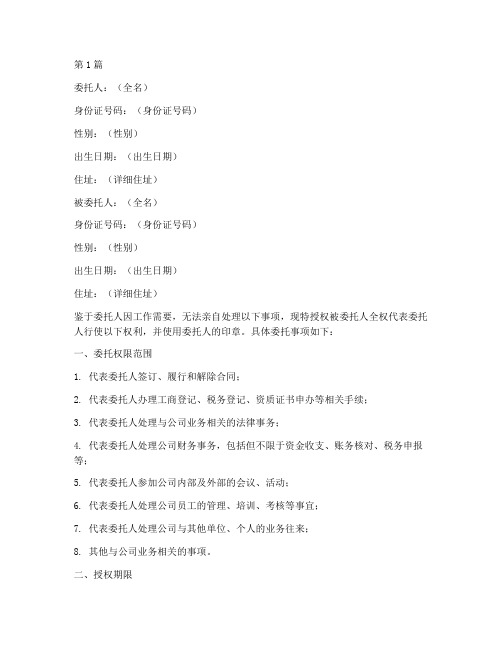 第1篇

委托人：（全名）

身份证号码：（身份证号码）

性别：（性别）

出生日期：（出生日期）

住址：（详细住址）

被委托人：（全名）

身份证号码：（身份证号码）

性别：（性别）

出生日期：（出生日期）

住址：（详细住址）

鉴于委托人因工作需要，无法亲自处理以下事项，现特授权被委托人全权代表委托人行使以下权利，并使用委托人的印章。具体委托事项如下：

一、委托权限范围

1. 代表委托人签订、履行和解除合同；

2. 代表委托人办理工商登记、税务登记、资质证书申办等相关手续；

3. 代表委托人处理与公司业务相关的法律事务；

4. 代表委托人处理公司财务事务，包括但不限于资金收支、账务核对、税务申报等；

5. 代表委托人参加公司内部及外部的会议、活动；

6. 代表委托人处理公司员工的管理、培训、考核等事宜；

7. 代表委托人处理公司与其他单位、个人的业务往来；

8. 其他与公司业务相关的事项。

二、授权期限